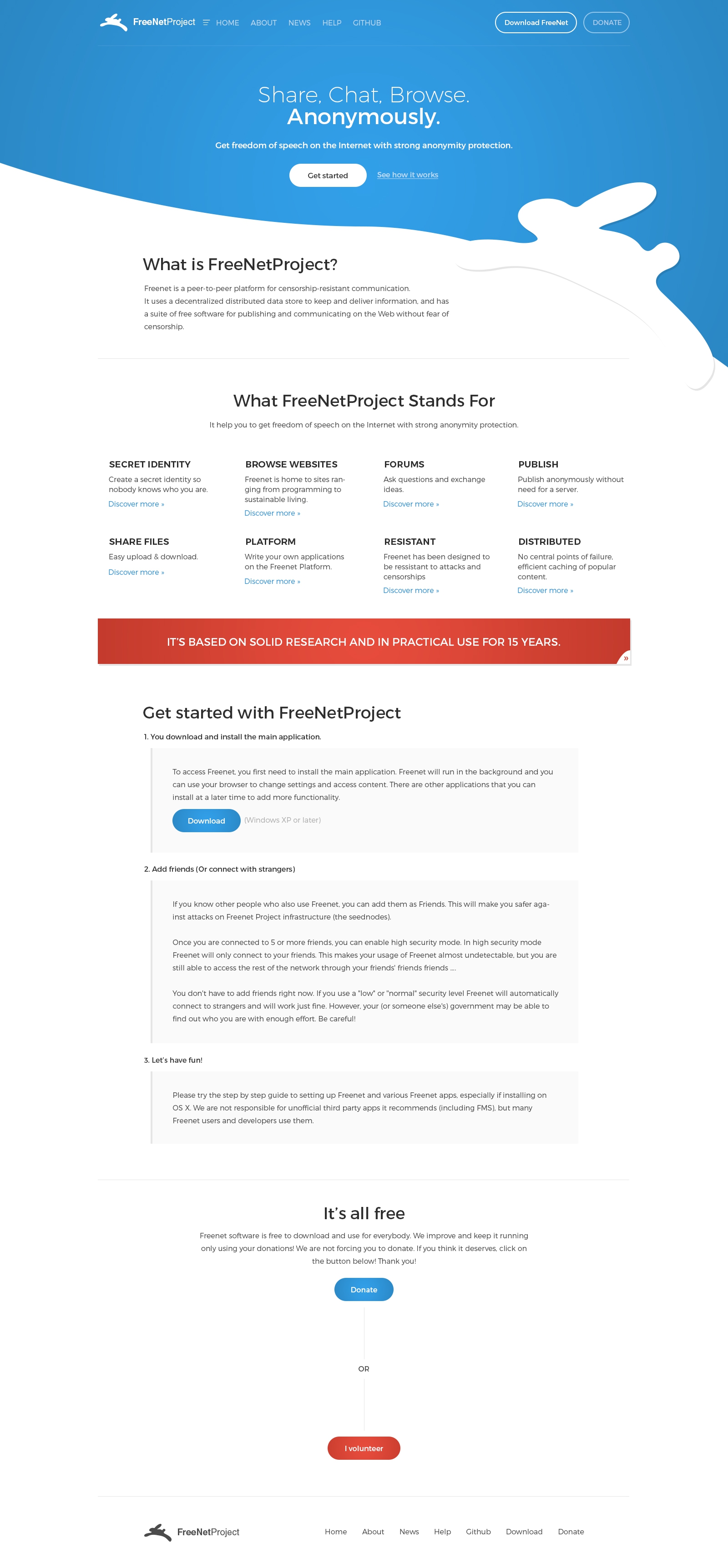 FreeNetProject HOME ABOUT NEWS HELP GITHUB

Download FreeNet DONATE

Share, Chat, Browse.
Anonymously.

Get freedom of speech on the Internet with strong anonymity protection.

Get started See how it works

What is FreeNetProject?

Freenet is a peer-to-peer platform for censorship-resistant communication.
It uses a decentralized distributed data store to keep and deliver information, and has a suite of free software for publishing and communicating on the Web without fear of censorship.

What FreeNetProject Stands For

It help you to get freedom of speech on the Internet with strong anonymity protection.

SECRET IDENTITY
Create a secret identity so nobody knows who you are.
Discover more »

BROWSE WEBSITES
Freenet is home to sites ranging from programming to sustainable living.
Discover more »

FORUMS
Ask questions and exchange ideas.
Discover more »

PUBLISH
Publish anonymously without need for a server.
Discover more »

SHARE FILES
Easy upload & download.
Discover more »

PLATFORM
Write your own applications on the Freenet Platform.
Discover more »

RESISTANT
Freenet has been designed to be ressistant to attacks and censorships
Discover more »

DISTRIBUTED
No central points of failure, efficient caching of popular content.
Discover more »

IT'S BASED ON SOLID RESEARCH AND IN PRACTICAL USE FOR 15 YEARS.

»

Get started with FreeNetProject

1. You download and install the main application.

To access Freenet, you first need to install the main application. Freenet will run in the background and you can use your browser to change settings and access content. There are other applications that you can install at a later time to add more functionality.

Download (Windows XP or later)

2. Add friends (Or connect with strangers)

If you know other people who also use Freenet, you can add them as Friends. This will make you safer against attacks on Freenet Project infrastructure (the seednodes).

Once you are connected to 5 or more friends, you can enable high security mode. In high security mode Freenet will only connect to your friends. This makes your usage of Freenet almost undetectable, but you are still able to access the rest of the network through your friends' friends friends ....

You don't have to add friends right now. If you use a "low" or "normal" security level Freenet will automatically connect to strangers and will work just fine. However, your (or someone else's) government may be able to find out who you are with enough effort. Be careful!

3. Let's have fun!

Please try the step by step guide to setting up Freenet and various Freenet apps, especially if installing on OS X. We are not responsible for unofficial third party apps it recommends (including FMS), but many Freenet users and developers use them.

It's all free

Freenet software is free to download and use for everybody. We improve and keep it running only using your donations! We are not forcing you to donate. If you think it deserves, click on the button below! Thank you!

Donate

OR

I volunteer

FreeNetProject

Home About News Help Github Download Donate